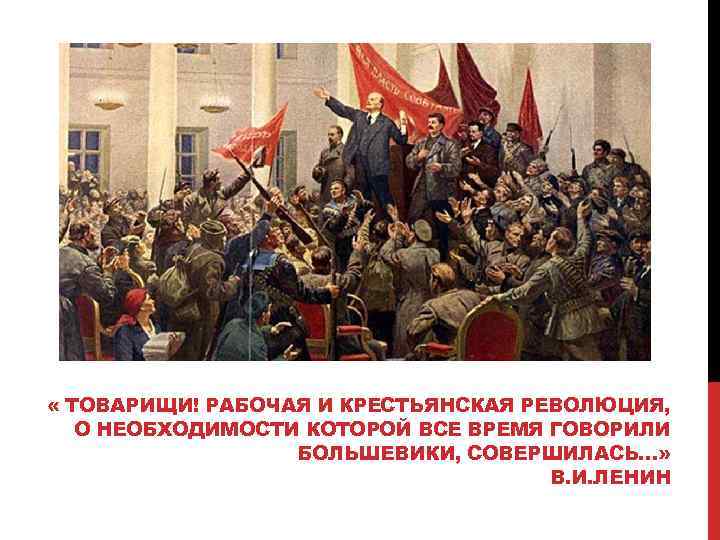 « ТОВАРИЩИ! РАБОЧАЯ И КРЕСТЬЯНСКАЯ РЕВОЛЮЦИЯ, О НЕОБХОДИМОСТИ КОТОРОЙ ВСЕ ВРЕМЯ ГОВОРИЛИ БОЛЬШЕВИКИ, СОВЕРШИЛАСЬ…»
В.И.ЛЕНИН